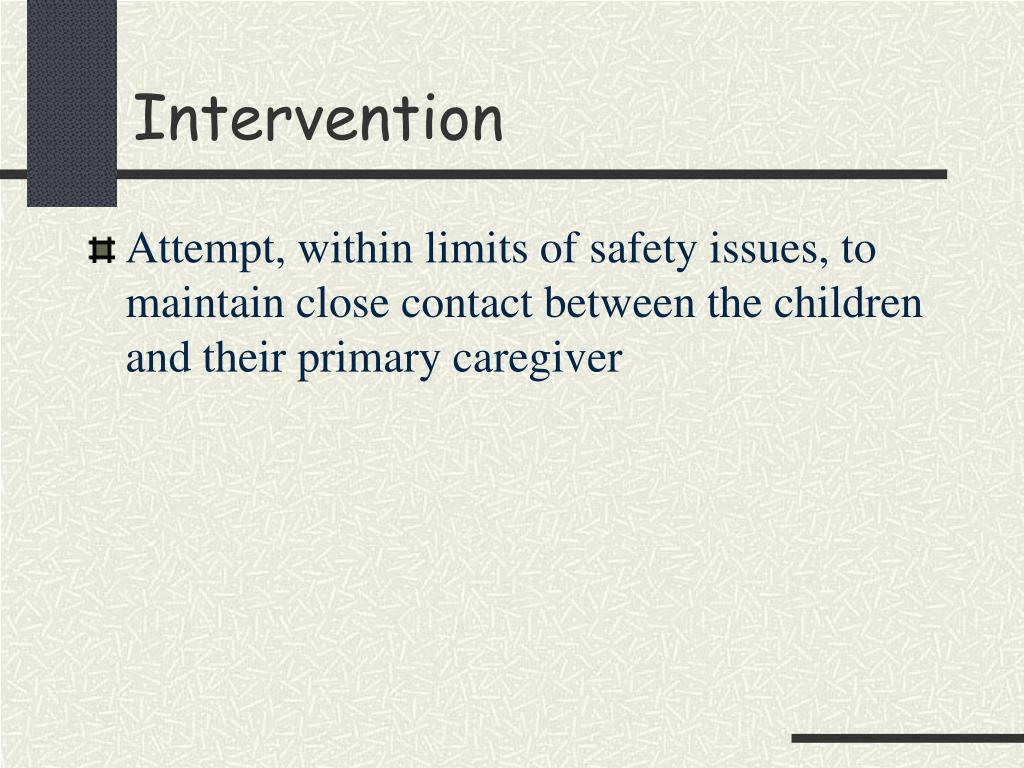 Intervention

Attempt, within limits of safety issues, to maintain close contact between the children and their primary caregiver